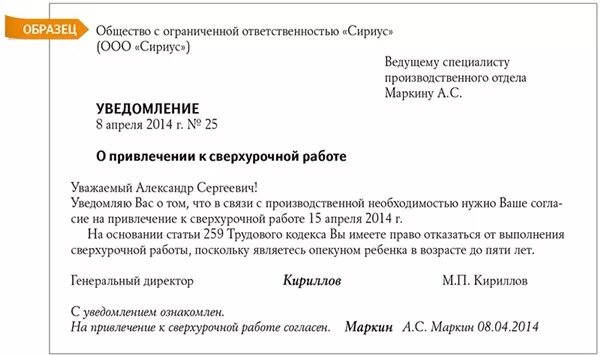 ОБРАЗЕЦ

Общество с ограниченной ответственностью «Сириус»
(ООО «Сириус»)

Ведущему специалисту
производственного отдела
Маркину А.С.

УВЕДОМЛЕНИЕ
8 апреля 2014 г. № 25

О привлечении к сверхурочной работе

Уважаемый Александр Сергеевич!
Уведомляю Вас о том, что в связи с производственной необходимостью нужно Ваше согласие на привлечение к сверхурочной работе 15 апреля 2014 г.
На основании статьи 259 Трудового кодекса Вы имеете право отказаться от выполнения сверхурочной работы, поскольку являетесь опекуном ребенка в возрасте до пяти лет.

Генеральный директор Кириллов М.П. Кириллов

С уведомлением ознакомлен.
На привлечение к сверхурочной работе согласен. Маркин А.С. Маркин 08.04.2014